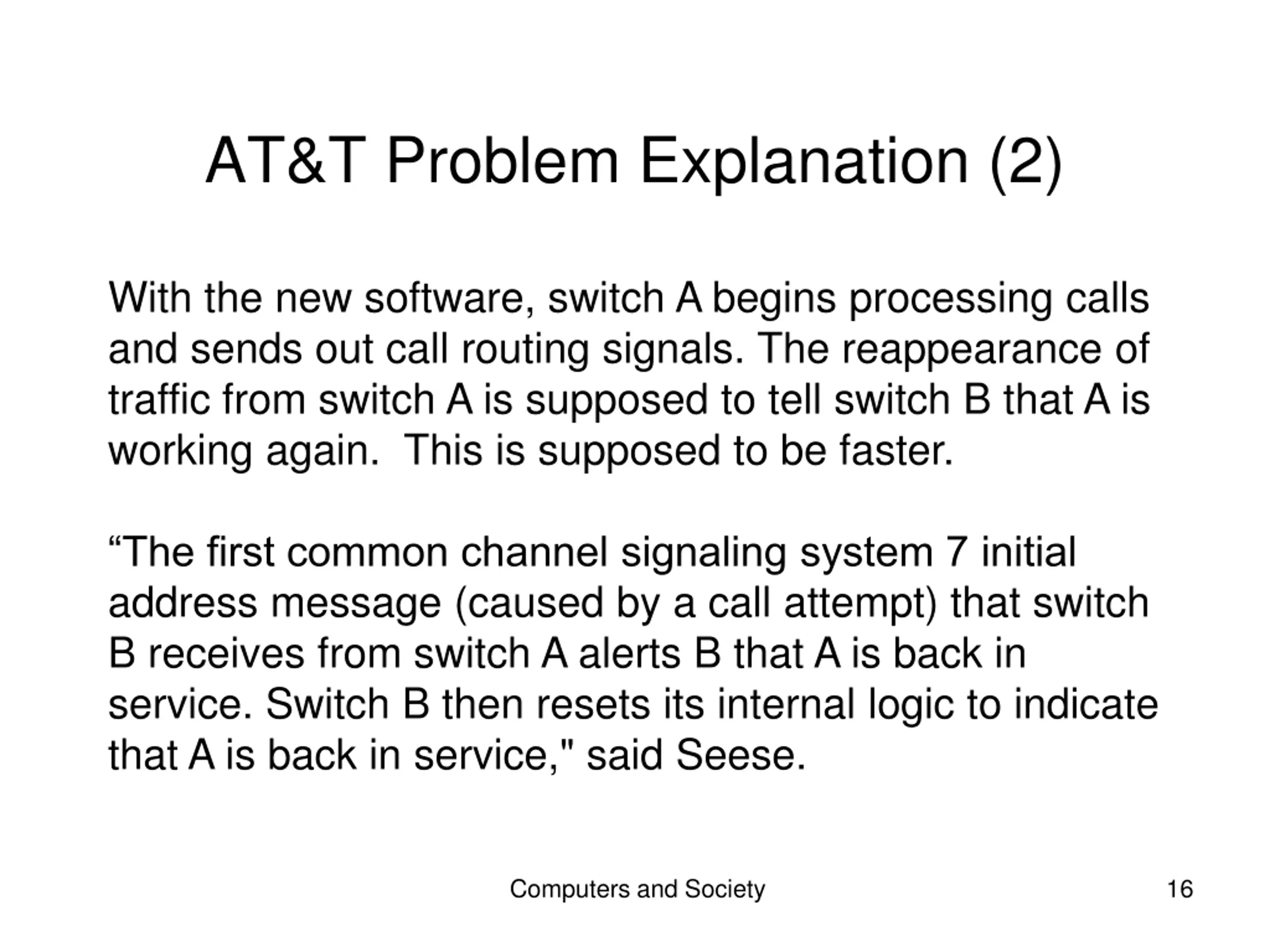 AT&T Problem Explanation (2)

With the new software, switch A begins processing calls and sends out call routing signals. The reappearance of traffic from switch A is supposed to tell switch B that A is working again.  This is supposed to be faster.

“The first common channel signaling system 7 initial address message (caused by a call attempt) that switch B receives from switch A alerts B that A is back in service. Switch B then resets its internal logic to indicate that A is back in service," said Seese.

Computers and Society

16